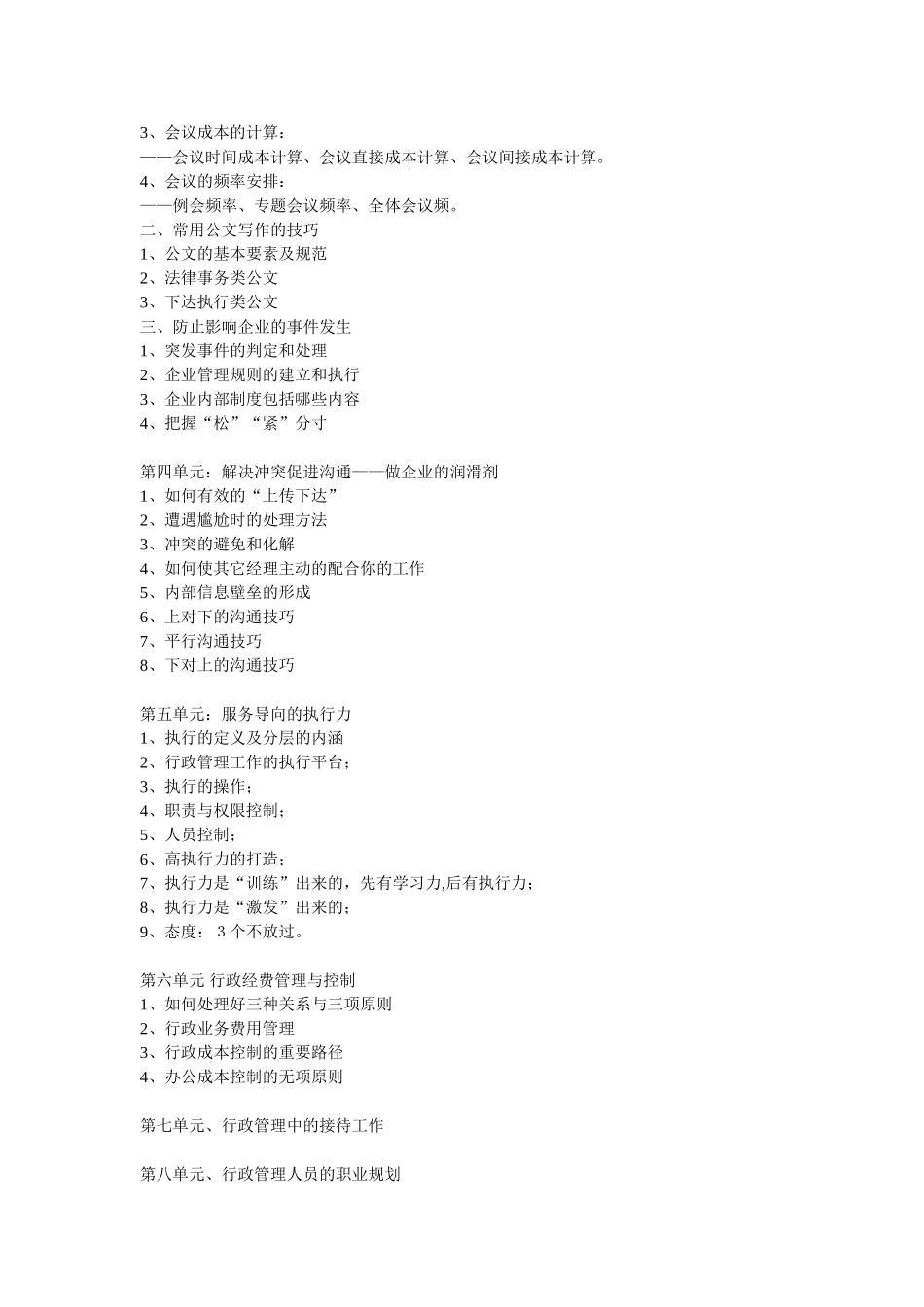 3、会议成本的计算：
——会议时间成本计算、会议直接成本计算、会议间接成本计算。
4、会议的频率安排：
——例会频率、专题会议频率、全体会议频。
二、常用公文写作的技巧
1、公文的基本要素及规范
2、法律事务类公文
3、下达执行类公文
三、防止影响企业的事件发生
1、突发事件的判定和处理
2、企业管理规则的建立和执行
3、企业内部制度包括哪些内容
4、把握“松”“紧”分寸

第四单元：解决冲突促进沟通——做企业的润滑剂
1、如何有效的“上传下达”
2、遭遇尴尬时的处理方法
3、冲突的避免和化解
4、如何使其它经理主动的配合你的工作
5、内部信息壁垒的形成
6、上对下的沟通技巧
7、平行沟通技巧
8、下对上的沟通技巧

第五单元：服务导向的执行力
1、执行的定义及分层的内涵
2、行政管理工作的执行平台；
3、执行的操作；
4、职责与权限控制；
5、人员控制；
6、高执行力的打造；
7、执行力是“训练”出来的，先有学习力,后有执行力；
8、执行力是“激发”出来的；
9、态度： 3 个不放过。

第六单元 行政经费管理与控制
1、如何处理好三种关系与三项原则
2、行政业务费用管理
3、行政成本控制的重要路径
4、办公成本控制的无项原则

第七单元、行政管理中的接待工作

第八单元、行政管理人员的职业规划